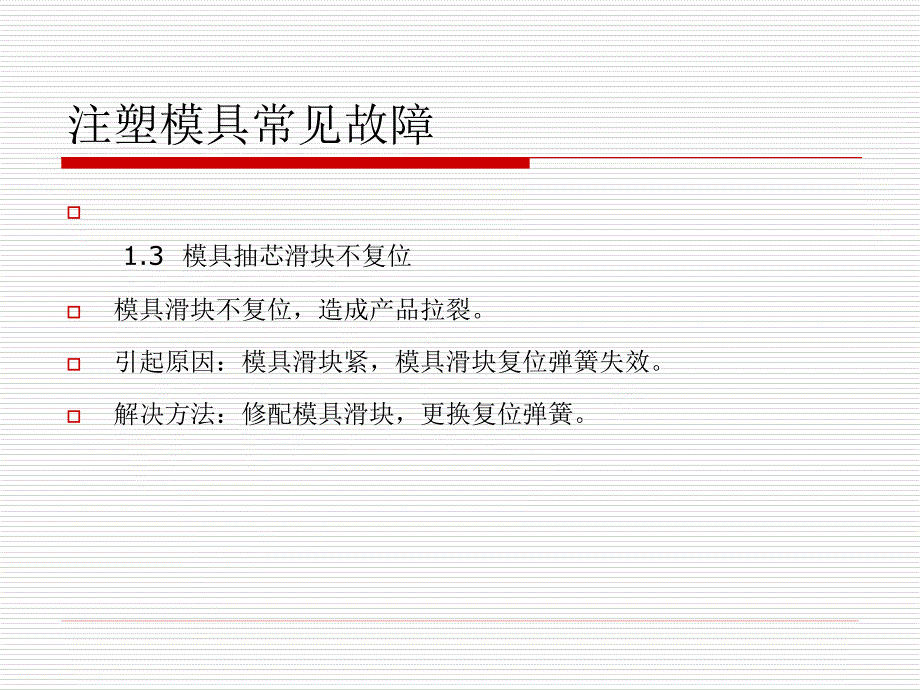 注塑模具常见故障

1.3 模具抽芯滑块不复位

模具滑块不复位，造成产品拉裂。

引起原因：模具滑块紧，模具滑块复位弹簧失效。

解决方法：修配模具滑块，更换复位弹簧。